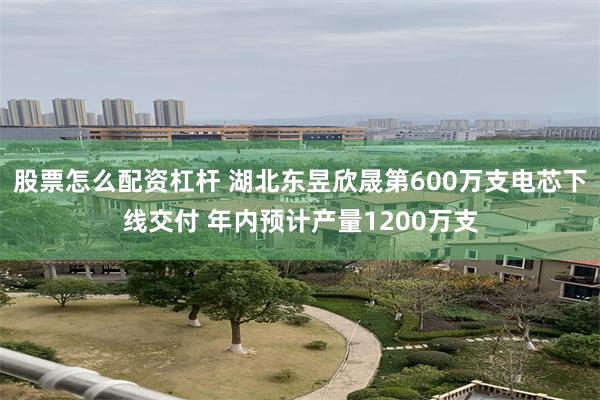 股票怎么配资杠杆 湖北东昱欣晟第600万支电芯下线交付 年内预计产量1200万支